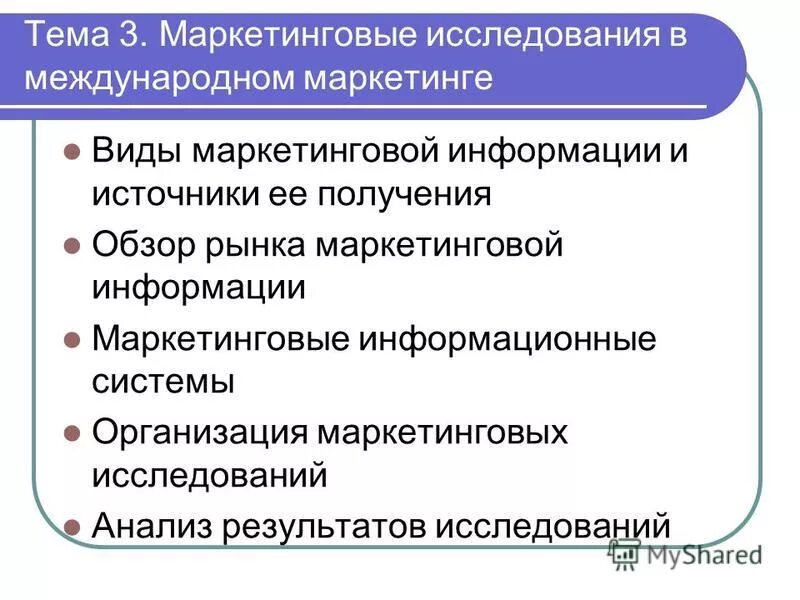 Тема 3. Маркетинговые исследования в международном маркетинге

• Виды маркетинговой информации и источники ее получения
• Обзор рынка маркетинговой информации
• Маркетинговые информационные системы
• Организация маркетинговых исследований
• Анализ результатов исследований

MyShared